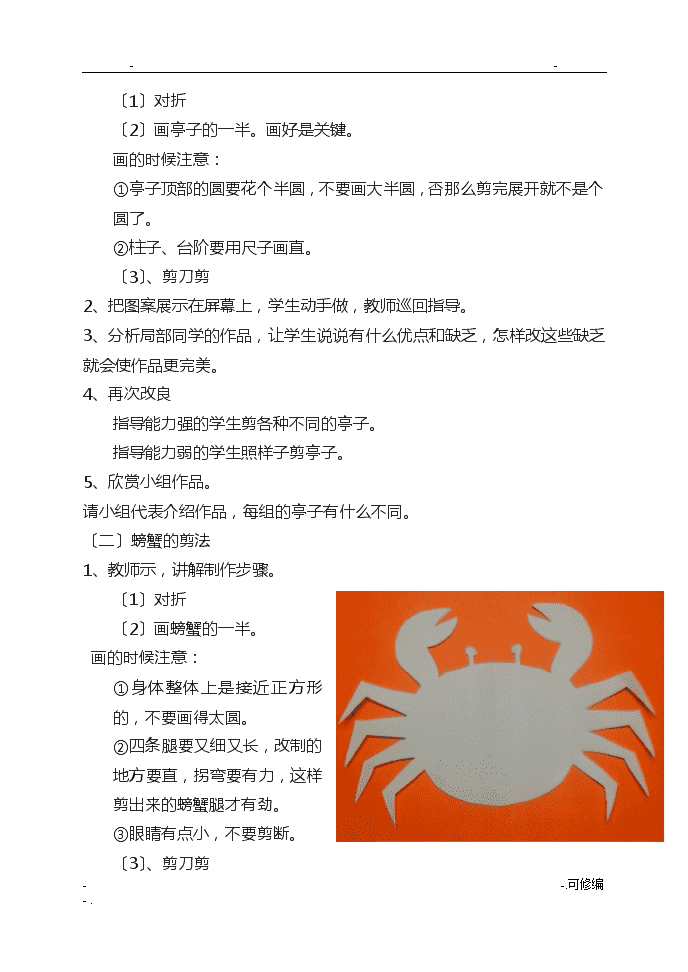 - -

〔1〕对折

〔2〕画亭子的一半。画好是关键。

画的时候注意：

①亭子顶部的圆要花个半圆，不要画大半圆，否那么剪完展开就不是个圆了。

②柱子、台阶要用尺子画直。

〔3〕、剪刀剪

2、把图案展示在屏幕上，学生动手做，教师巡回指导。

3、分析局部同学的作品，让学生说说有什么优点和缺乏，怎样改这些缺乏就会使作品更完美。

4、再次改良

指导能力强的学生剪各种不同的亭子。

指导能力弱的学生照样子剪亭子。

5、欣赏小组作品。

请小组代表介绍作品，每组的亭子有什么不同。

〔二〕螃蟹的剪法

1、教师示，讲解制作步骤。

〔1〕对折

〔2〕画螃蟹的一半。

画的时候注意：

①身体整体上是接近正方形的，不要画得太圆。

②四条腿要又细又长，改制的地方要直，拐弯要有力，这样剪出来的螃蟹腿才有劲。

③眼睛有点小，不要剪断。

〔3〕、剪刀剪

- -.可修编

- .